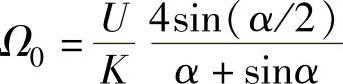 $\Omega_0 = \frac{U}{K} \frac{4\sin(\alpha/2)}{\alpha + \sin\alpha}$